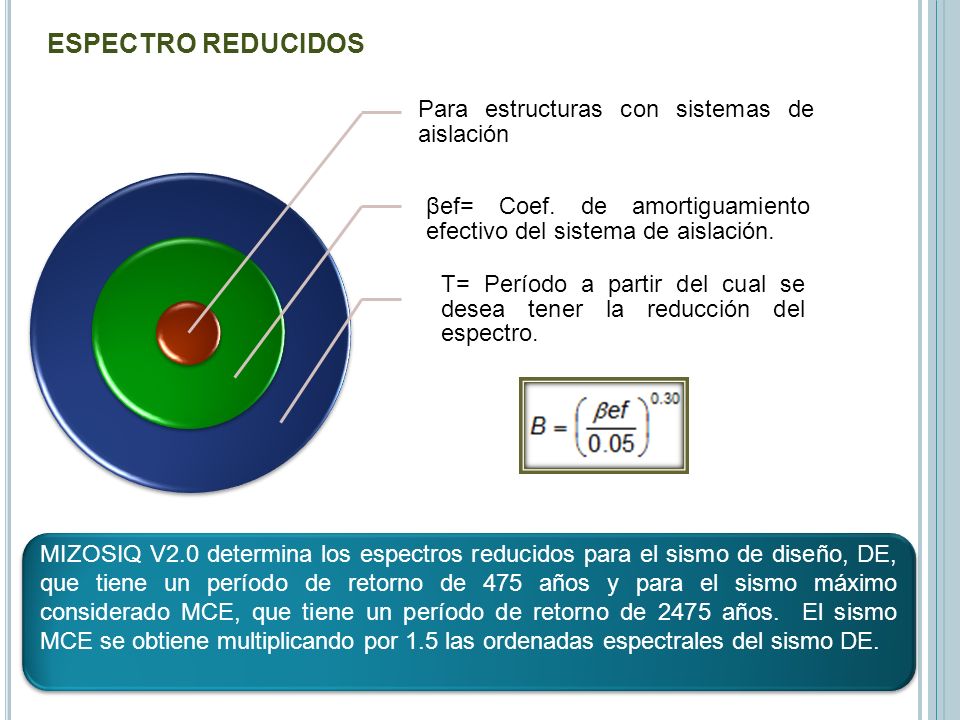 ESPECTRO REDUCIDOS

Para estructuras con sistemas de aislación

βef= Coef. de amortiguamiento efectivo del sistema de aislación.

T= Período a partir del cual se desea tener la reducción del espectro.

$B = \left(\frac{\beta ef}{0.05}\right)^{0.30}$

MIZOSIQ V2.0 determina los espectros reducidos para el sismo de diseño, DE, que tiene un período de retorno de 475 años y para el sismo máximo considerado MCE, que tiene un período de retorno de 2475 años. El sismo MCE se obtiene multiplicando por 1.5 las ordenadas espectrales del sismo DE.